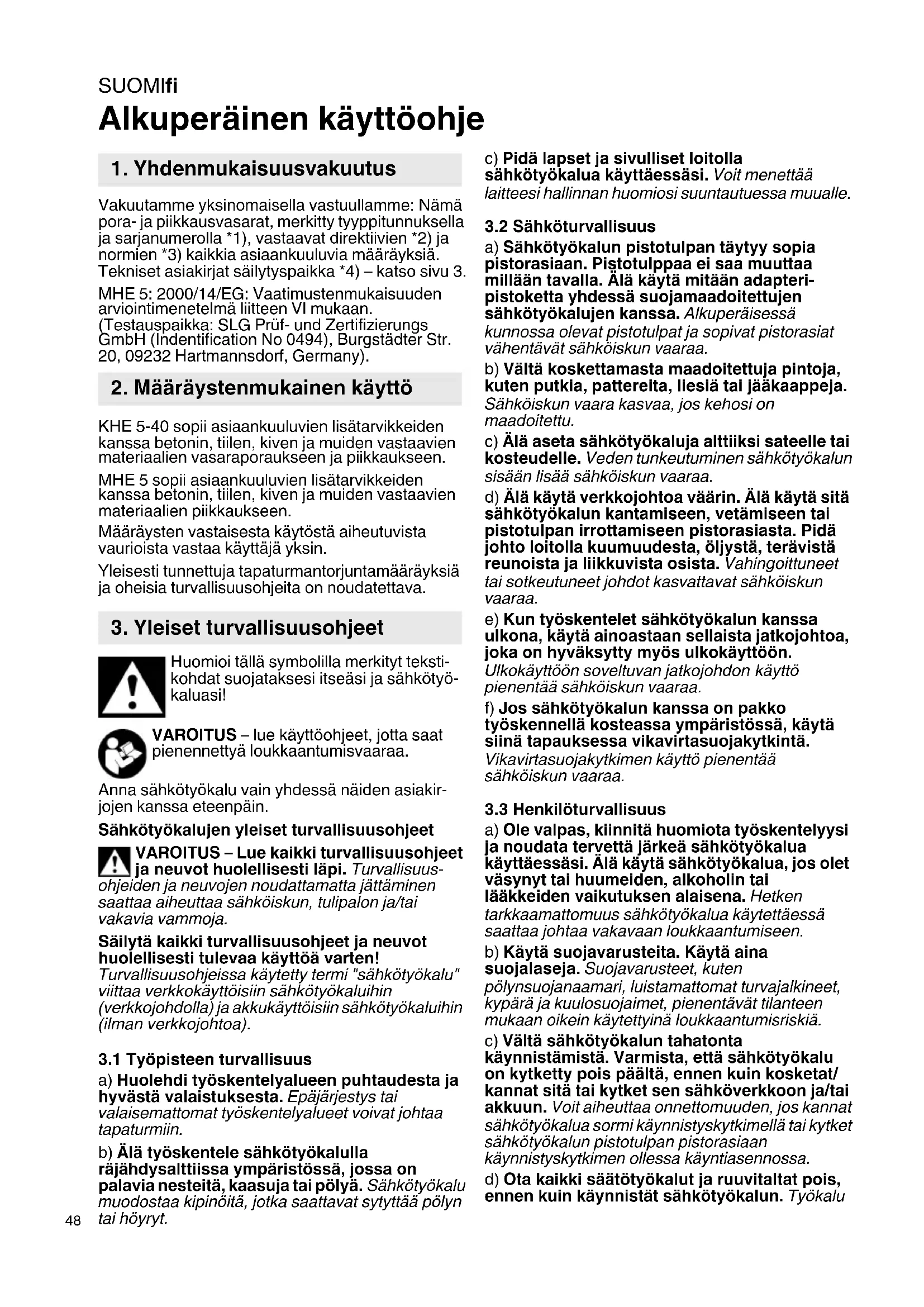 SUOMIfi

Alkuperäinen käyttöohje

1. Yhdenmukaisuusvakuutus

Vakuutamme yksinomaisella vastuullamme: Nämä pora- ja piikkausvasarat, merkitty tyyppitunnuksella ja sarjanumerolla *1), vastaavat direktiivien *2) ja normien *3) kaikkia asiaankuuluvia määräyksiä. Tekniset asiakirjat säilytyspaikka *4) – katso sivu 3.

MHE 5: 2000/14/EG: Vaatimustenmukaisuuden arviointimenetelmä liitteen VI mukaan. (Testauspaikka: SLG Prüf- und Zertifizierungs GmbH (Indentification No 0494), Burgstädter Str. 20, 09232 Hartmannsdorf, Germany).

2. Määräystenmukainen käyttö

KHE 5-40 sopii asiaankuuluvien lisätarvikkeiden kanssa betonin, tiilen, kiven ja muiden vastaavien materiaalien vasaraporaukseen ja piikkaukseen.

MHE 5 sopii asiaankuuluvien lisätarvikkeiden kanssa betonin, tiilen, kiven ja muiden vastaavien materiaalien piikkaukseen.

Määräysten vastaisesta käytöstä aiheutuvista vaurioista vastaa käyttäjä yksin.

Yleisesti tunnettuja tapaturmantorjuntamääräyksiä ja oheisia turvallisuusohjeita on noudatettava.

3. Yleiset turvallisuusohjeet

Huomioi tällä symbolilla merkityt tekstikohdat suojataksesi itseäsi ja sähkötyökaluasi!

VAROITUS – lue käyttöohjeet, jotta saat pienennettyä loukkaantumisvaaraa.

Anna sähkötyökalu vain yhdessä näiden asiakirjojen kanssa eteenpäin.

Sähkötyökalujen yleiset turvallisuusohjeet

VAROITUS – Lue kaikki turvallisuusohjeet ja neuvot huolellisesti läpi. Turvallisuusohjeiden ja neuvojen noudattamatta jättäminen saattaa aiheuttaa sähköiskun, tulipalon ja/tai vakavia vammoja.

Säilytä kaikki turvallisuusohjeet ja neuvot huolellisesti tulevaa käyttöä varten! Turvallisuusohjeissa käytetty termi "sähkötyökalu" viittaa verkkokäyttöisiin sähkötyökaluihin (verkkojohdolla) ja akkukäyttöisiin sähkötyökaluihin (ilman verkkojohtoa).

3.1 Työpisteen turvallisuus

a) Huolehdi työskentelyalueen puhtaudesta ja hyvästä valaistuksesta. Epäjärjestys tai valaisemattomat työskentelyalueet voivat johtaa tapaturmiin.

b) Älä työskentele sähkötyökalulla räjähdysalttiissa ympäristössä, jossa on palavia nesteitä, kaasuja tai pölyä. Sähkötyökalu muodostaa kipinöitä, jotka saattavat sytyttää pölyn tai höyryt.

48

c) Pidä lapset ja sivulliset loitolla sähkötyökalua käyttäessäsi. Voit menettää laitteesi hallinnan huomiosi suuntautuessa muualle.

3.2 Sähköturvallisuus

a) Sähkötyökalun pistotulpan täytyy sopia pistorasiaan. Pistotulppaa ei saa muuttaa millään tavalla. Älä käytä mitään adapteripistoketta yhdessä suojamaadoitettujen sähkötyökalujen kanssa. Alkuperäisessä kunnossa olevat pistotulpat ja sopivat pistorasiat vähentävät sähköiskun vaaraa.

b) Vältä koskettamasta maadoitettuja pintoja, kuten putkia, pattereita, liesiä tai jääkaappeja. Sähköiskun vaara kasvaa, jos kehosi on maadoitettu.

c) Älä aseta sähkötyökaluja alttiiksi sateelle tai kosteudelle. Veden tunkeutuminen sähkötyökalun sisään lisää sähköiskun vaaraa.

d) Älä käytä verkkojohtoa väärin. Älä käytä sitä sähkötyökalun kantamiseen, vetämiseen tai pistotulpan irrottamiseen pistorasiasta. Pidä johto loitolla kuumuudesta, öljystä, terävistä reunoista ja liikkuvista osista. Vahingoittuneet tai sotkeutuneet johdot kasvattavat sähköiskun vaaraa.

e) Kun työskentelet sähkötyökalun kanssa ulkona, käytä ainoastaan sellaista jatkojohtoa, joka on hyväksytty myös ulkokäyttöön. Ulkokäyttöön soveltuvan jatkojohdon käyttö pienentää sähköiskun vaaraa.

f) Jos sähkötyökalun kanssa on pakko työskennellä kosteassa ympäristössä, käytä siinä tapauksessa vikavirtasuojakytkintä. Vikavirtasuojakytkimen käyttö pienentää sähköiskun vaaraa.

3.3 Henkilöturvallisuus

a) Ole valpas, kiinnitä huomiota työskentelyysi ja noudata tervettä järkeä sähkötyökalua käyttäessäsi. Älä käytä sähkötyökalua, jos olet väsynyt tai huumeiden, alkoholin tai lääkkeiden vaikutuksen alaisena. Hetken tarkkaamattomuus sähkötyökalua käytettäessä saattaa johtaa vakavaan loukkaantumiseen.

b) Käytä suojavarusteita. Käytä aina suojalaseja. Suojavarusteet, kuten pölynsuojanaamari, luistamattomat turvajalkineet, kypärä ja kuulosuojaimet, pienentävät tilanteen mukaan oikein käytettyinä loukkaantumisriskiä.

c) Vältä sähkötyökalun tahatonta käynnistämistä. Varmista, että sähkötyökalu on kytketty pois päältä, ennen kuin kosketat/kannat sitä tai kytket sen sähköverkkoon ja/tai akkuun. Voit aiheuttaa onnettomuuden, jos kannat sähkötyökalua sormi käynnistyskytkimellä tai kytket sähkötyökalun pistotulpan pistorasiaan käynnistyskytkimen ollessa käyntiasennossa.

d) Ota kaikki säätötyökalut ja ruuvitaltat pois, ennen kuin käynnistät sähkötyökalun. Työkalu